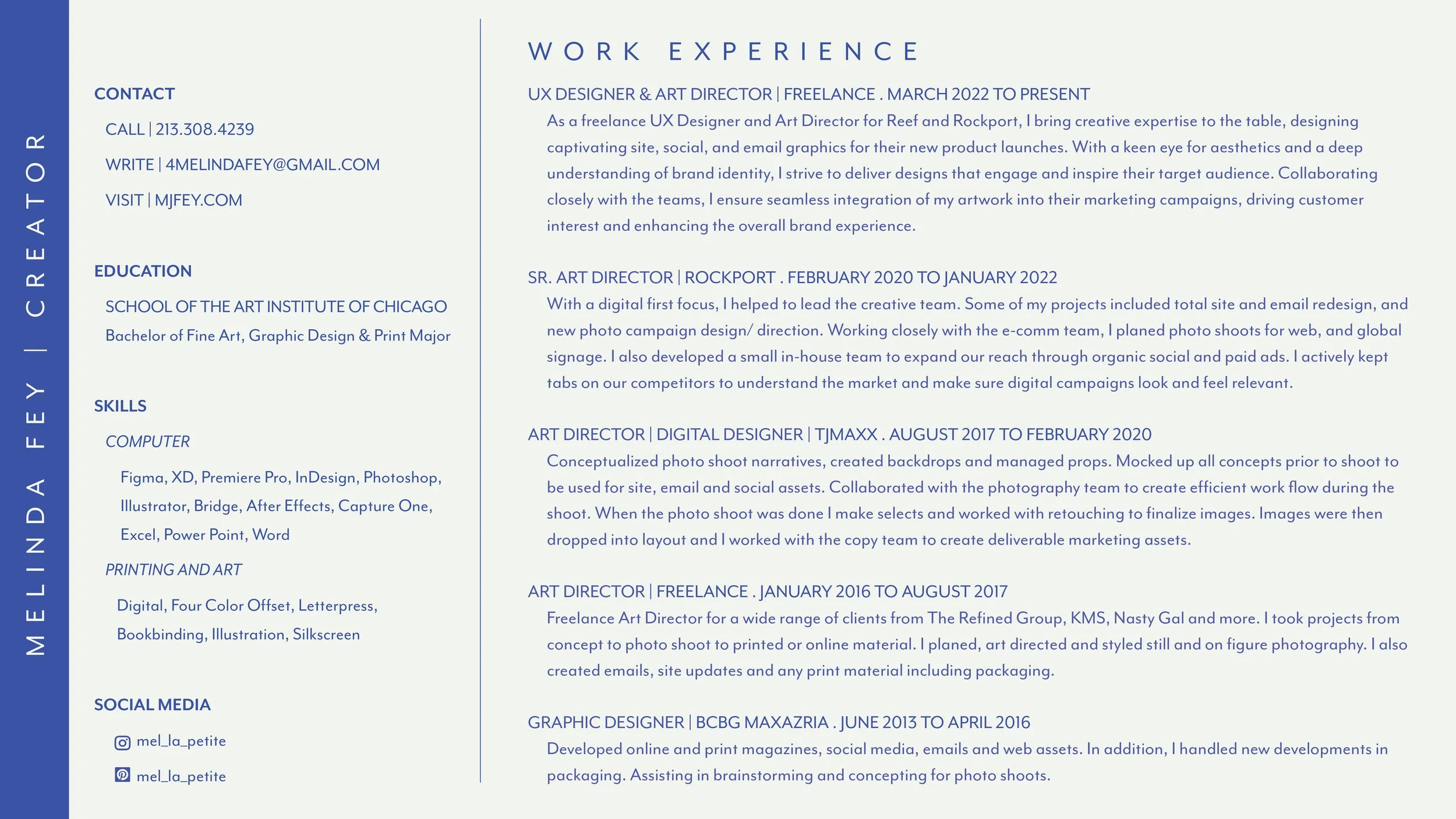 MELINDA FEY | CREATOR

CONTACT

CALL | 213.308.4239

WRITE | 4MELINDAFEY@GMAIL.COM

VISIT | MJFEY.COM

EDUCATION

SCHOOL OF THE ART INSTITUTE OF CHICAGO

Bachelor of Fine Art, Graphic Design & Print Major

SKILLS

COMPUTER

Figma, XD, Premiere Pro, InDesign, Photoshop, Illustrator, Bridge, After Effects, Capture One, Excel, Power Point, Word

PRINTING AND ART

Digital, Four Color Offset, Letterpress, Bookbinding, Illustration, Silkscreen

SOCIAL MEDIA

mel_la_petite

mel_la_petite

WORK EXPERIENCE

UX DESIGNER & ART DIRECTOR | FREELANCE . MARCH 2022 TO PRESENT

As a freelance UX Designer and Art Director for Reef and Rockport, I bring creative expertise to the table, designing captivating site, social, and email graphics for their new product launches. With a keen eye for aesthetics and a deep understanding of brand identity, I strive to deliver designs that engage and inspire their target audience. Collaborating closely with the teams, I ensure seamless integration of my artwork into their marketing campaigns, driving customer interest and enhancing the overall brand experience.

SR. ART DIRECTOR | ROCKPORT . FEBRUARY 2020 TO JANUARY 2022

With a digital first focus, I helped to lead the creative team. Some of my projects included total site and email redesign, and new photo campaign design/ direction. Working closely with the e-comm team, I planed photo shoots for web, and global signage. I also developed a small in-house team to expand our reach through organic social and paid ads. I actively kept tabs on our competitors to understand the market and make sure digital campaigns look and feel relevant.

ART DIRECTOR | DIGITAL DESIGNER | TJMAXX . AUGUST 2017 TO FEBRUARY 2020

Conceptualized photo shoot narratives, created backdrops and managed props. Mocked up all concepts prior to shoot to be used for site, email and social assets. Collaborated with the photography team to create efficient work flow during the shoot. When the photo shoot was done I make selects and worked with retouching to finalize images. Images were then dropped into layout and I worked with the copy team to create deliverable marketing assets.

ART DIRECTOR | FREELANCE . JANUARY 2016 TO AUGUST 2017

Freelance Art Director for a wide range of clients from The Refined Group, KMS, Nasty Gal and more. I took projects from concept to photo shoot to printed or online material. I planed, art directed and styled still and on figure photography. I also created emails, site updates and any print material including packaging.

GRAPHIC DESIGNER | BCBG MAXAZRIA . JUNE 2013 TO APRIL 2016

Developed online and print magazines, social media, emails and web assets. In addition, I handled new developments in packaging. Assisting in brainstorming and concepting for photo shoots.